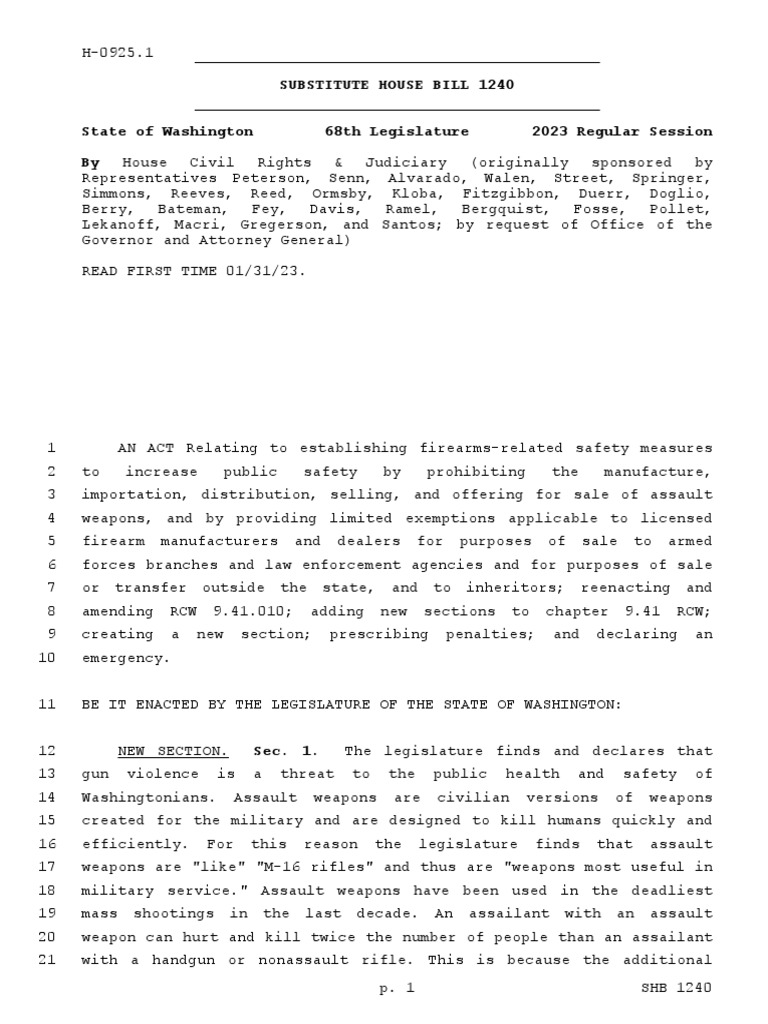 H-0925.1

SUBSTITUTE HOUSE BILL 1240

State of Washington 68th Legislature 2023 Regular Session

By House Civil Rights & Judiciary (originally sponsored by Representatives Peterson, Senn, Alvarado, Walen, Street, Springer, Simmons, Reeves, Reed, Ormsby, Kloba, Fitzgibbon, Duerr, Doglio, Berry, Bateman, Fey, Davis, Ramel, Bergquist, Fosse, Pollet, Lekanoff, Macri, Gregerson, and Santos; by request of Office of the Governor and Attorney General)

READ FIRST TIME 01/31/23.

1 AN ACT Relating to establishing firearms-related safety measures 2 to increase public safety by prohibiting the manufacture, 3 importation, distribution, selling, and offering for sale of assault 4 weapons, and by providing limited exemptions applicable to licensed 5 firearm manufacturers and dealers for purposes of sale to armed 6 forces branches and law enforcement agencies and for purposes of sale 7 or transfer outside the state, and to inheritors; reenacting and 8 amending RCW 9.41.010; adding new sections to chapter 9.41 RCW; 9 creating a new section; prescribing penalties; and declaring an 10 emergency.

11 BE IT ENACTED BY THE LEGISLATURE OF THE STATE OF WASHINGTON:

12 NEW SECTION. Sec. 1. The legislature finds and declares that 13 gun violence is a threat to the public health and safety of 14 Washingtonians. Assault weapons are civilian versions of weapons 15 created for the military and are designed to kill humans quickly and 16 efficiently. For this reason the legislature finds that assault 17 weapons are "like" "M-16 rifles" and thus are "weapons most useful in 18 military service." Assault weapons have been used in the deadliest 19 mass shootings in the last decade. An assailant with an assault 20 weapon can hurt and kill twice the number of people than an assailant 21 with a handgun or nonassault rifle. This is because the additional

p. 1 SHB 1240